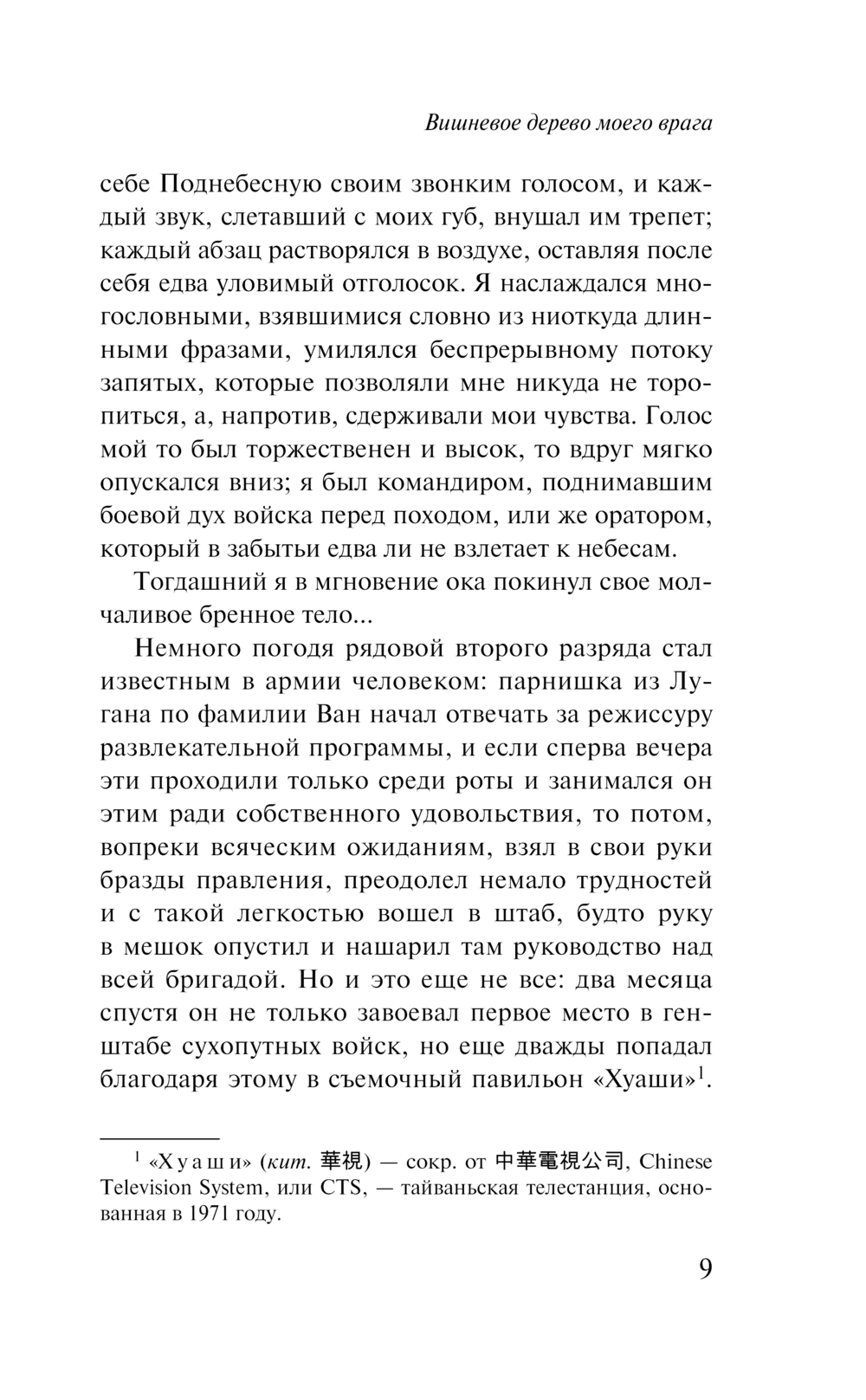 Вишневое дерево моего врага

себе Поднебесную своим звонким голосом, и каждый звук, слетавший с моих губ, внушал им трепет; каждый абзац растворялся в воздухе, оставляя после себя едва уловимый отголосок. Я наслаждался многословными, взявшимися словно из ниоткуда длинными фразами, умилялся беспрерывному потоку запятых, которые позволяли мне никуда не торопиться, а, напротив, сдерживали мои чувства. Голос мой то был торжественен и высок, то вдруг мягко опускался вниз; я был командиром, поднимавшим боевой дух войска перед походом, или же оратором, который в забытьи едва ли не взлетает к небесам.

Тогдашний я в мгновение ока покинул свое молчаливое бренное тело...

Немного погодя рядовой второго разряда стал известным в армии человеком: парнишка из Лугана по фамилии Ван начал отвечать за режиссуру развлекательной программы, и если сперва вечера эти проходили только среди роты и занимался он этим ради собственного удовольствия, то потом, вопреки всяческим ожиданиям, взял в свои руки бразды правления, преодолел немало трудностей и с такой легкостью вошел в штаб, будто руку в мешок опустил и нашарил там руководство над всей бригадой. Но и это еще не все: два месяца спустя он не только завоевал первое место в генштабе сухопутных войск, но еще дважды попадал благодаря этому в съемочный павильон «Хуаши»$^1$.

$^1$ «Хуаши» (кит. 華視) — сокр. от 中華電視公司, Chinese Television System, или CTS, — тайваньская телестанция, основанная в 1971 году.

9